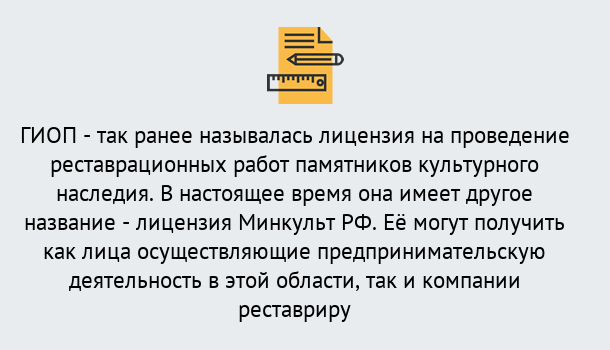 ГИОП - так ранее называлась лицензия на проведение реставрационных работ памятников культурного наследия. В настоящее время она имеет другое название - лицензия Минкульт РФ. Её могут получить как лица осуществляющие предпринимательскую деятельность в этой области, так и компании реставриру